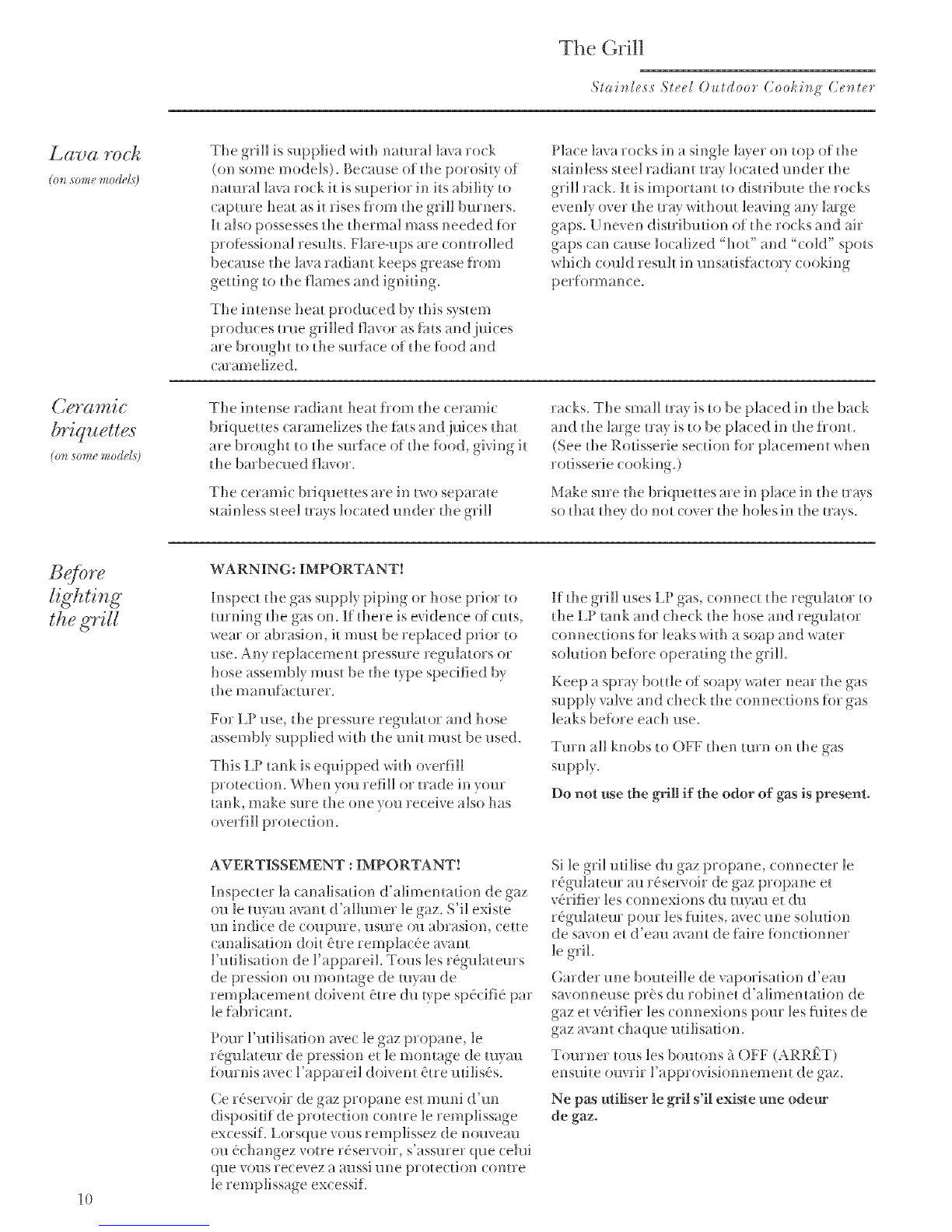 The Grill

Stainless Steel Outdoor Cooking Center

Lava rock
(on some models)

The grill is supplied with natural lava rock (on some models). Because of the porosity of natural lava rock it is superior in its ability to capture heat as it rises from the grill burners. It also possesses the thermal mass needed for professional results. Flare-ups are controlled because the lava radiant keeps grease from getting to the flames and igniting.

The intense heat produced by this system produces true grilled flavor as fats and juices are brought to the surface of the food and caramelized.

Place lava rocks in a single layer on top of the stainless steel radiant tray located under the grill rack. It is important to distribute the rocks evenly over the tray without leaving any large gaps. Uneven distribution of the rocks and air gaps can cause localized "hot" and "cold" spots which could result in unsatisfactory cooking performance.

Ceramic briquettes
(on some models)

The intense radiant heat from the ceramic briquettes caramelizes the fats and juices that are brought to the surface of the food, giving it the barbecued flavor.

The ceramic briquettes are in two separate stainless steel trays located under the grill racks. The small tray is to be placed in the back and the large tray is to be placed in the front. (See the Rotisserie section for placement when rotisserie cooking.)

Make sure the briquettes are in place in the trays so that they do not cover the holes in the trays.

Before lighting the grill

WARNING: IMPORTANT!

Inspect the gas supply piping or hose prior to turning the gas on. If there is evidence of cuts, wear or abrasion, it must be replaced prior to use. Any replacement pressure regulators or hose assembly must be the type specified by the manufacturer.

For LP use, the pressure regulator and hose assembly supplied with the unit must be used.

This LP tank is equipped with overfill protection. When you refill or trade in your tank, make sure the one you receive also has overfill protection.

If the grill uses LP gas, connect the regulator to the LP tank and check the hose and regulator connections for leaks with a soap and water solution before operating the grill.

Keep a spray bottle of soapy water near the gas supply valve and check the connections for gas leaks before each use.

Turn all knobs to OFF then turn on the gas supply.

Do not use the grill if the odor of gas is present.

AVERTISSEMENT : IMPORTANT!

Inspecter la canalisation d'alimentation de gaz ou le tuyau avant d'allumer le gaz. S'il existe un indice de coupure, usure ou abrasion, cette canalisation doit être remplacée avant l'utilisation de l'appareil. Tous les régulateurs de pression ou montage de tuyau de remplacement doivent être du type spécifié par le fabricant.

Pour l'utilisation avec le gaz propane, le régulateur de pression et le montage de tuyau fournis avec l'appareil doivent être utilisés.

Ce réservoir de gaz propane est muni d'un dispositif de protection contre le remplissage excessif. Lorsque vous remplissez de nouveau ou échangez votre réservoir, s'assurer que celui que vous recevez a aussi une protection contre le remplissage excessif.

Si le gril utilise du gaz propane, connecter le régulateur au réservoir de gaz propane et vérifier les connexions du tuyau et du régulateur pour les fuites, avec une solution de savon et d'eau avant de faire fonctionner le gril.

Garder une bouteille de vaporisation d'eau savonneuse près du robinet d'alimentation de gaz et vérifier les connexions pour les fuites de gaz avant chaque utilisation.

Tourner tous les boutons à OFF (ARRÊT) ensuite ouvrir l'approvisionnement de gaz.

Ne pas utiliser le gril s'il existe une odeur de gaz.

10